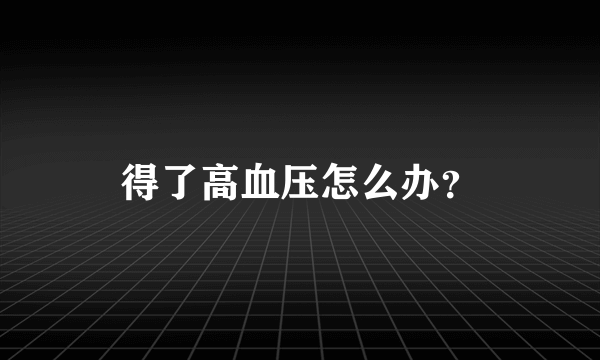 得了高血压怎么办？